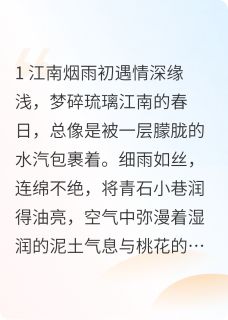 1 江南烟雨初遇情深缘浅，梦碎琉璃江南的春日，总像是被一层朦胧的水汽包裹着。细雨如丝，连绵不绝，将青石小巷润得油亮，空气中弥漫着湿润的泥土气息与桃花的…